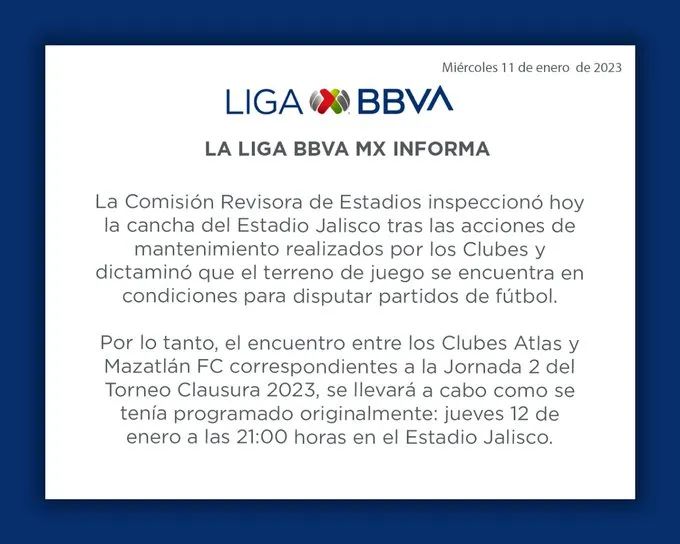 Miércoles 11 de enero de 2023

LIGA BBVA

LA LIGA BBVA MX INFORMA

La Comisión Revisora de Estadios inspeccionó hoy la cancha del Estadio Jalisco tras las acciones de mantenimiento realizados por los Clubes y dictaminó que el terreno de juego se encuentra en condiciones para disputar partidos de fútbol.

Por lo tanto, el encuentro entre los Clubes Atlas y Mazatlán FC correspondientes a la Jornada 2 del Torneo Clausura 2023, se llevará a cabo como se tenía programado originalmente: jueves 12 de enero a las 21:00 horas en el Estadio Jalisco.